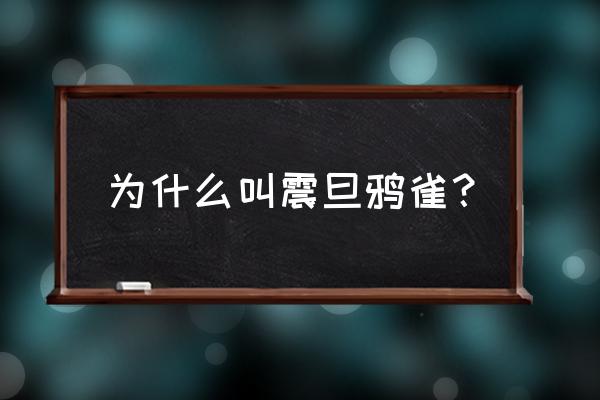 为什么叫震旦鸦雀？